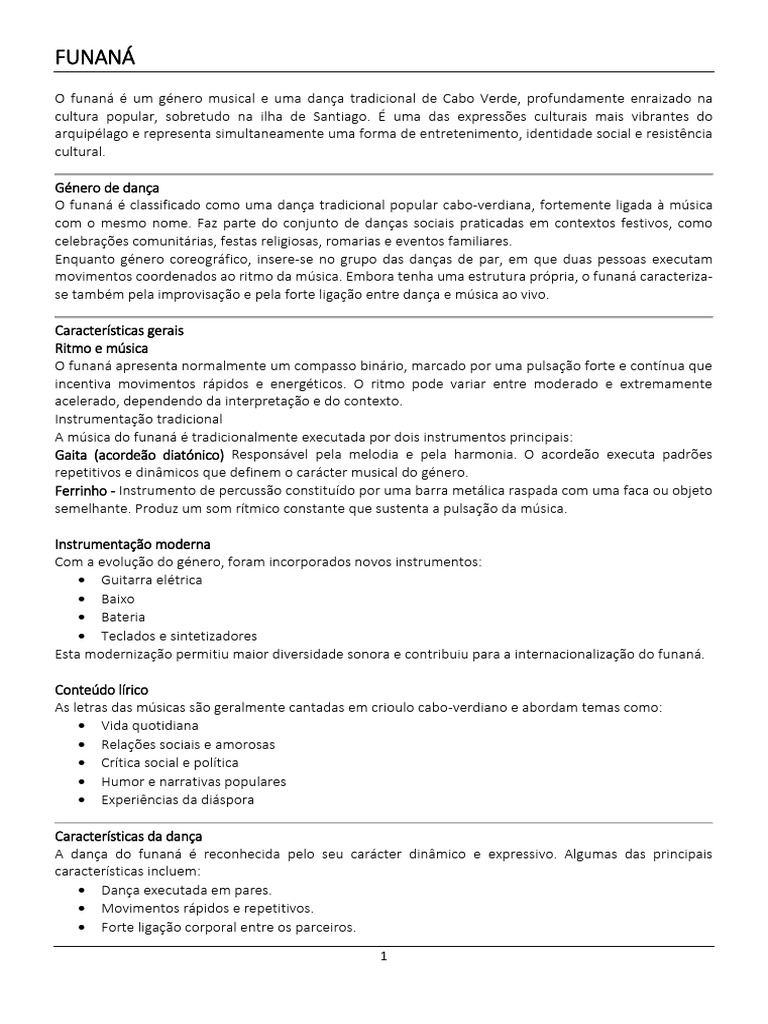 FUNANÁ

O funaná é um género musical e uma dança tradicional de Cabo Verde, profundamente enraizado na cultura popular, sobretudo na ilha de Santiago. É uma das expressões culturais mais vibrantes do arquipélago e representa simultaneamente uma forma de entretenimento, identidade social e resistência cultural.

Género de dança
O funaná é classificado como uma dança tradicional popular cabo-verdiana, fortemente ligada à música com o mesmo nome. Faz parte do conjunto de danças sociais praticadas em contextos festivos, como celebrações comunitárias, festas religiosas, romarias e eventos familiares.
Enquanto género coreográfico, insere-se no grupo das danças de par, em que duas pessoas executam movimentos coordenados ao ritmo da música. Embora tenha uma estrutura própria, o funaná caracteriza-se também pela improvisação e pela forte ligação entre dança e música ao vivo.

Características gerais
Ritmo e música
O funaná apresenta normalmente um compasso binário, marcado por uma pulsação forte e contínua que incentiva movimentos rápidos e energéticos. O ritmo pode variar entre moderado e extremamente acelerado, dependendo da interpretação e do contexto.
Instrumentação tradicional
A música do funaná é tradicionalmente executada por dois instrumentos principais:
Gaita (acordeão diatónico) Responsável pela melodia e pela harmonia. O acordeão executa padrões repetitivos e dinâmicos que definem o carácter musical do género.
Ferrinho - Instrumento de percussão constituído por uma barra metálica raspada com uma faca ou objeto semelhante. Produz um som rítmico constante que sustenta a pulsação da música.

Instrumentação moderna
Com a evolução do género, foram incorporados novos instrumentos:
• Guitarra elétrica
• Baixo
• Bateria
• Teclados e sintetizadores
Esta modernização permitiu maior diversidade sonora e contribuiu para a internacionalização do funaná.

Conteúdo lírico
As letras das músicas são geralmente cantadas em crioulo cabo-verdiano e abordam temas como:
• Vida quotidiana
• Relações sociais e amorosas
• Crítica social e política
• Humor e narrativas populares
• Experiências da diáspora

Características da dança
A dança do funaná é reconhecida pelo seu carácter dinâmico e expressivo. Algumas das principais características incluem:
• Dança executada em pares.
• Movimentos rápidos e repetitivos.
• Forte ligação corporal entre os parceiros.

1